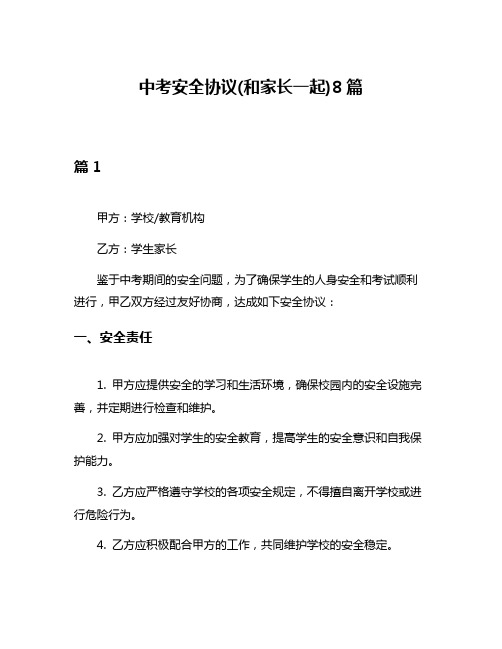 中考安全协议(和家长一起)8篇

篇1

甲方：学校/教育机构

乙方：学生家长

鉴于中考期间的安全问题，为了确保学生的人身安全和考试顺利进行，甲乙双方经过友好协商，达成如下安全协议：

一、安全责任

1. 甲方应提供安全的学习和生活环境，确保校园内的安全设施完善，并定期进行检查和维护。

2. 甲方应加强对学生的安全教育，提高学生的安全意识和自我保护能力。

3. 乙方应严格遵守学校的各项安全规定，不得擅自离开学校或进行危险行为。

4. 乙方应积极配合甲方的工作，共同维护学校的安全稳定。